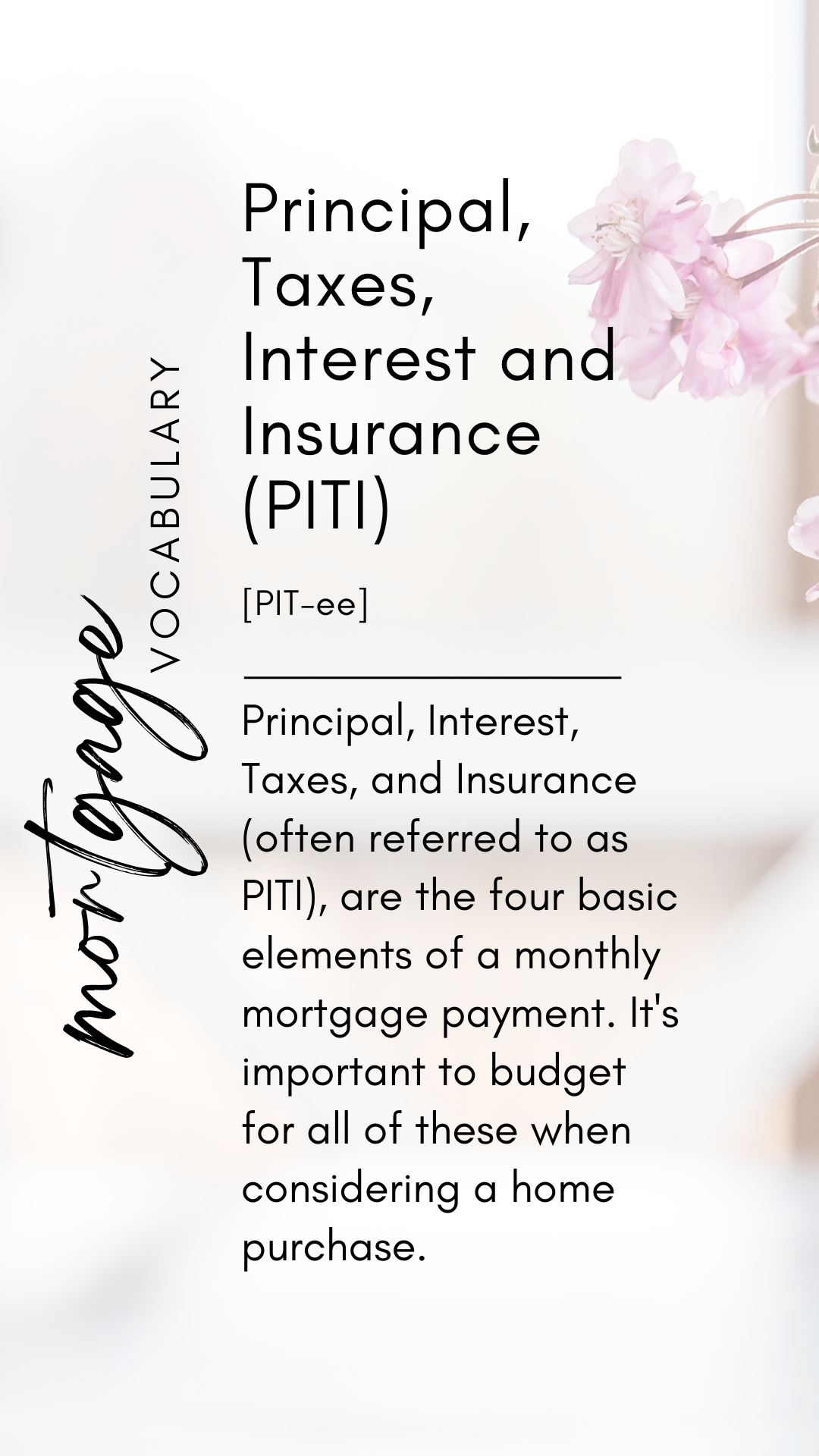 mortgage
VOCABULARY

Principal, Taxes, Interest and Insurance (PITI)

[PIT-ee]

Principal, Interest, Taxes, and Insurance (often referred to as PITI), are the four basic elements of a monthly mortgage payment. It's important to budget for all of these when considering a home purchase.